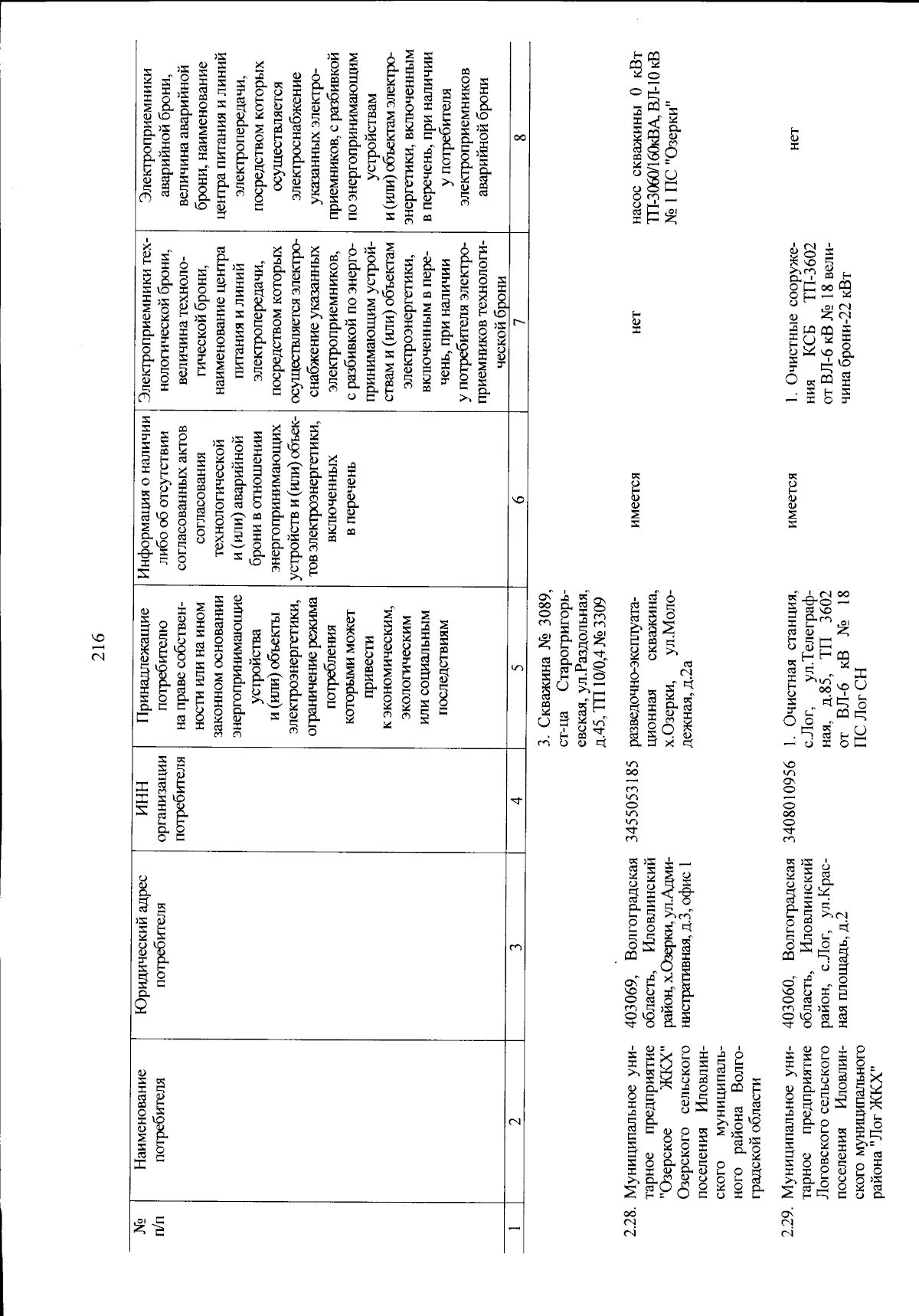 216

| № п/п | Наименование потребителя | Юридический адрес потребителя | ИНН организации потребителя | Принадлежащие потребителю на праве собственности или на ином законном основании энергопринимающие устройства и (или) объекты электроэнергетики, ограничение режима потребления которыми может привести к экономическим, экологическим или социальным последствиям | Информация о наличии либо об отсутствии согласованных актов согласования технологической и (или) аварийной брони в отношении энергопринимающих устройств и (или) объектов электроэнергетики, включенных в перечень | Электроприемники технологической брони, величина технологической брони, наименование центра питания и линий электропередачи, посредством которых осуществляется электроснабжение указанных электроприемников, с разбивкой по энергопринимающим устройствам и (или) объектам электроэнергетики, включенным в перечень, при наличии у потребителя электроприемников технологической брони | Электроприемники аварийной брони, величина аварийной брони, наименование центра питания и линий электропередачи, посредством которых осуществляется электроснабжение указанных электроприемников, с разбивкой по энергопринимающим устройствам и (или) объектам электроэнергетики, включенным в перечень, при наличии у потребителя электроприемников аварийной брони |
|---|---|---|---|---|---|---|---|
| 1 | 2 | 3 | 4 | 5 | 6 | 7 | 8 |
| | | | | 3. Скважина № 3089, ст-ца Старогригорьевская, ул.Раздольная, д.45, ТП 10/0,4 № 3309 | | | |
| 2.28. | Муниципальное унитарное предприятие "Озерское ЖКХ" Озерского сельского поселения Иловлинского муниципального района Волгоградской области | 403069, Волгоградская область, Иловлинский район, х.Озерки, ул.Административная, д.3, офис 1 | 3455053185 | разведочно-эксплуатационная скважина, х.Озерки, ул.Молодежная, д.2а | имеется | нет | насос скважины 0 кВт ТП-3060/160кВА, ВЛ-10 кВ № 1 ПС "Озерки" |
| 2.29. | Муниципальное унитарное предприятие Логовского сельского поселения Иловлинского муниципального района "Лог ЖКХ" | 403060, Волгоградская область, Иловлинский район, с.Лог, ул.Красная площадь, д.2 | 3408010956 | 1. Очистная станция, с.Лог, ул.Телеграфная, д.85, ТП 3602 от ВЛ-6 кВ № 18 ПС Лог СН | имеется | 1. Очистные сооружения КСБ ТП-3602 от ВЛ-6 кВ № 18 величина брони-22 кВт | нет |